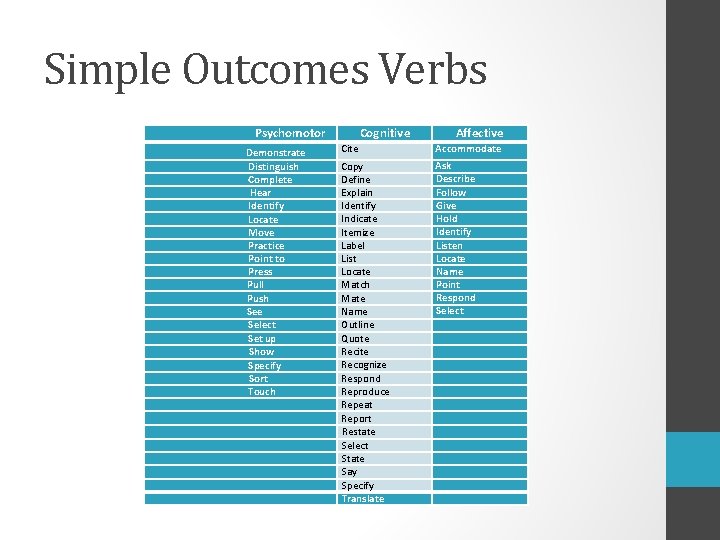 Simple Outcomes Verbs

| Psychomotor | Cognitive | Affective |
|---|---|---|
| Demonstrate | Cite | Accommodate |
| Distinguish | Copy | Ask |
| Complete | Define | Describe |
| Hear | Explain | Follow |
| Identify | Identify | Give |
| Locate | Indicate | Hold |
| Move | Itemize | Identify |
| Practice | Label | Listen |
| Point to | List | Locate |
| Press | Locate | Name |
| Pull | Match | Point |
| Push | Mate | Respond |
| See | Name | Select |
| Select | Outline | |
| Set up | Quote | |
| Show | Recite | |
| Specify | Recognize | |
| Sort | Respond | |
| Touch | Reproduce | |
| | Repeat | |
| | Report | |
| | Restate | |
| | Select | |
| | State | |
| | Say | |
| | Specify | |
| | Translate | |